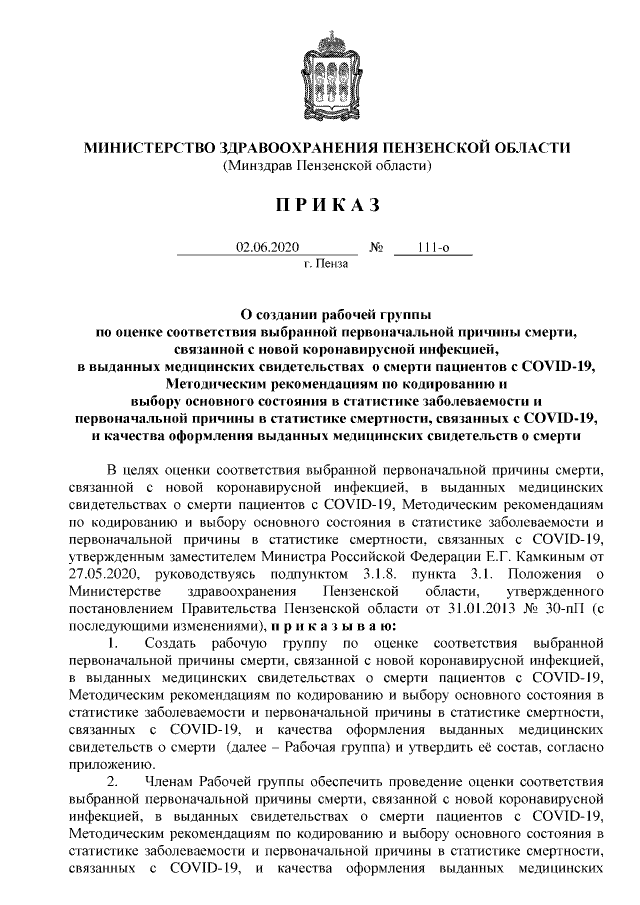 МИНИСТЕРСТВО ЗДРАВООХРАНЕНИЯ ПЕНЗЕНСКОЙ ОБЛАСТИ
(Минздрав Пензенской области)

П Р И К А З

02.06.2020 № 111-о
г. Пенза

О создании рабочей группы
по оценке соответствия выбранной первоначальной причины смерти, связанной с новой коронавирусной инфекцией,
в выданных медицинских свидетельствах о смерти пациентов с COVID-19, Методическим рекомендациям по кодированию и
выбору основного состояния в статистике заболеваемости и первоначальной причины в статистике смертности, связанных с COVID-19, и качества оформления выданных медицинских свидетельств о смерти

В целях оценки соответствия выбранной первоначальной причины смерти, связанной с новой коронавирусной инфекцией, в выданных медицинских свидетельствах о смерти пациентов с COVID-19, Методическим рекомендациям по кодированию и выбору основного состояния в статистике заболеваемости и первоначальной причины в статистике смертности, связанных с COVID-19, утвержденным заместителем Министра Российской Федерации Е.Г. Камкиным от 27.05.2020, руководствуясь подпунктом 3.1.8. пункта 3.1. Положения о Министерстве здравоохранения Пензенской области, утвержденного постановлением Правительства Пензенской области от 31.01.2013 № 30-пП (с последующими изменениями), п р и к а з ы в а ю:

1. Создать рабочую группу по оценке соответствия выбранной первоначальной причины смерти, связанной с новой коронавирусной инфекцией, в выданных медицинских свидетельствах о смерти пациентов с COVID-19, Методическим рекомендациям по кодированию и выбору основного состояния в статистике заболеваемости и первоначальной причины в статистике смертности, связанных с COVID-19, и качества оформления выданных медицинских свидетельств о смерти (далее – Рабочая группа) и утвердить её состав, согласно приложению.

2. Членам Рабочей группы обеспечить проведение оценки соответствия выбранной первоначальной причины смерти, связанной с новой коронавирусной инфекцией, в выданных свидетельствах о смерти пациентов с COVID-19, Методическим рекомендациям по кодированию и выбору основного состояния в статистике заболеваемости и первоначальной причины в статистике смертности, связанных с COVID-19, и качества оформления выданных медицинских